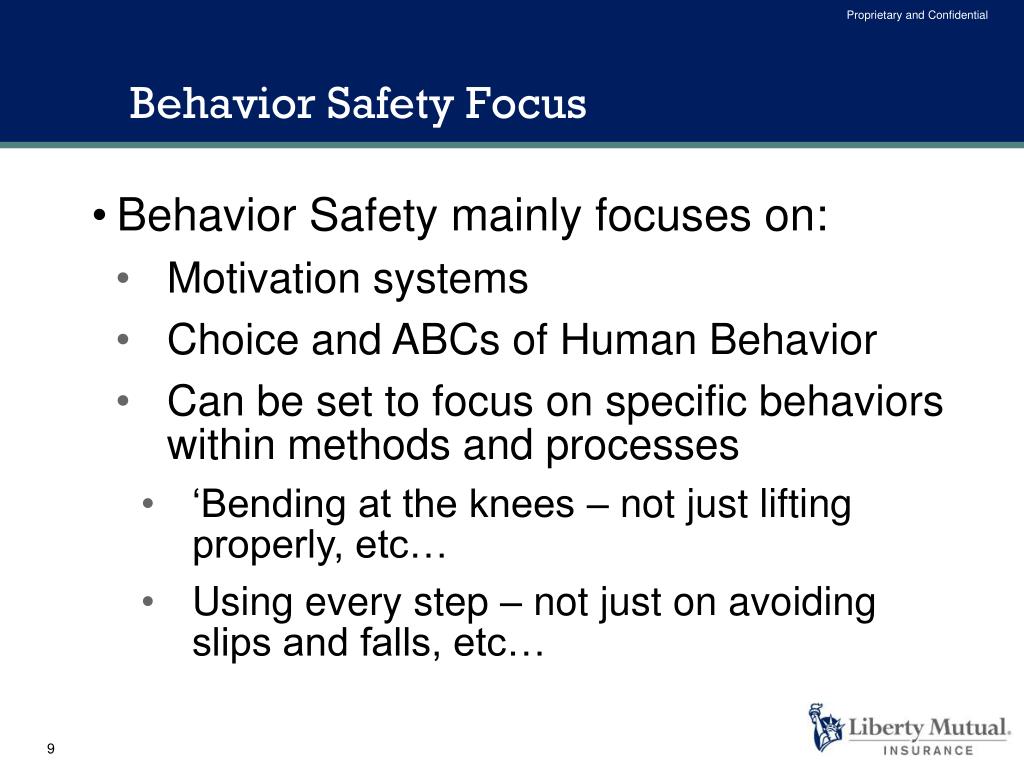 Proprietary and Confidential

Behavior Safety Focus

• Behavior Safety mainly focuses on:
• Motivation systems
• Choice and ABCs of Human Behavior
• Can be set to focus on specific behaviors within methods and processes
• ‘Bending at the knees – not just lifting properly, etc…
• Using every step – not just on avoiding slips and falls, etc…

9

Liberty Mutual.
INSURANCE